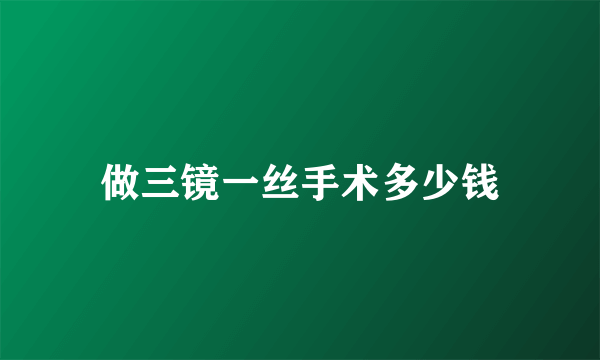 做三镜一丝手术多少钱